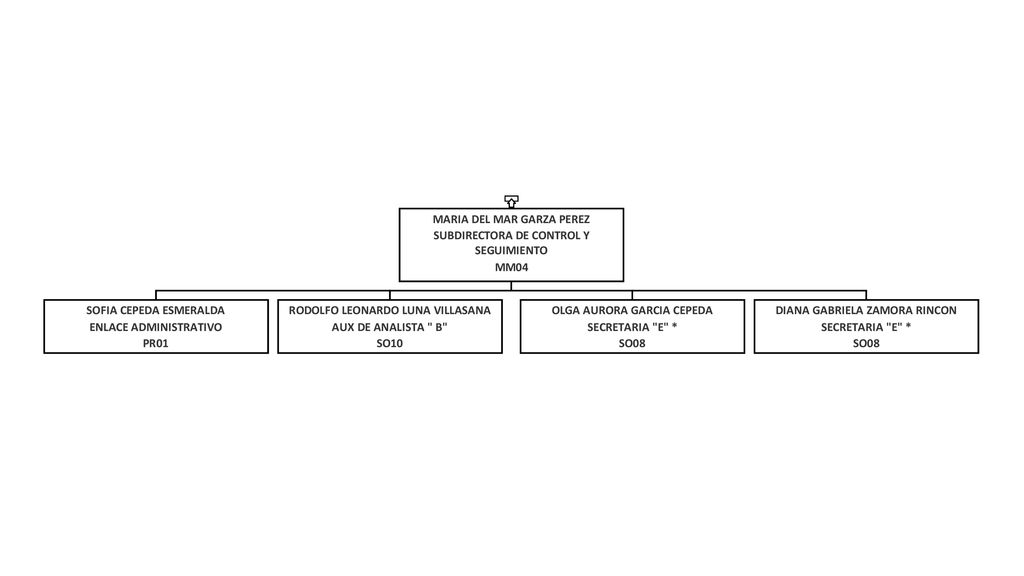 MARIA DEL MAR GARZA PEREZ
SUBDIRECTORA DE CONTROL Y SEGUIMIENTO
MM04

SOFIA CEPEDA ESMERALDA
ENLACE ADMINISTRATIVO
PR01

RODOLFO LEONARDO LUNA VILLASANA
AUX DE ANALISTA " B"
SO10

OLGA AURORA GARCIA CEPEDA
SECRETARIA "E" *
SO08

DIANA GABRIELA ZAMORA RINCON
SECRETARIA "E" *
SO08